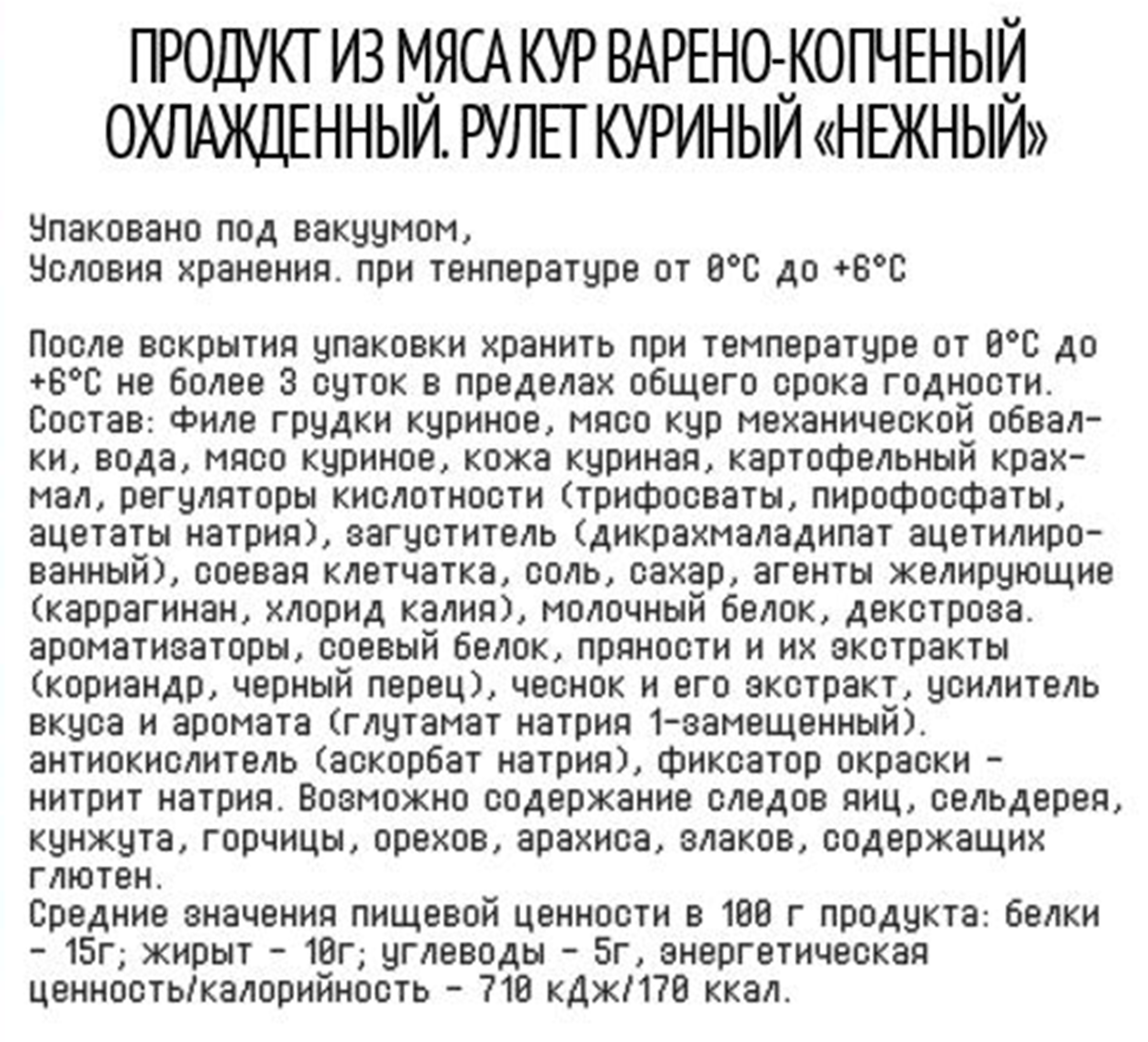 ПРОДУКТ ИЗ МЯСА КУР ВАРЕНО-КОПЧЕНЫЙ ОХЛАЖДЕННЫЙ. РУЛЕТ КУРИНЫЙ «НЕЖНЫЙ»

Упаковано под вакуумом,
Условия хранения. при тенпературе от 0°С до +6°С

После вскрытия упаковки хранить при температуре от 0°С до +6°С не более 3 суток в пределах общего срока годности.
Состав: филе грудки куриное, мясо кур механической обвалки, вода, мясо куриное, кожа куриная, картофельный крахмал, регуляторы кислотности (трифосваты, пирофосфаты, ацетаты натрия), загуститель (дикрахмаладипат ацетилированный), соевая клетчатка, соль, сахар, агенты желирующие (каррагинан, хлорид калия), молочный белок, декстроза. ароматизаторы, соевый белок, пряности и их экстракты (кориандр, черный перец), чеснок и его экстракт, усилитель вкуса и аромата (глутамат натрия 1-замещенный). антиокислитель (аскорбат натрия), фиксатор окраски - нитрит натрия. Возможно содержание следов яиц, сельдерея, кунжута, горчицы, орехов, арахиса, злаков, содержащих глютен.
Средние значения пищевой ценности в 100 г продукта: белки - 15г; жирыт - 10г; углеводы - 5г, энергетическая ценность/калорийность - 710 кДж/170 ккал.